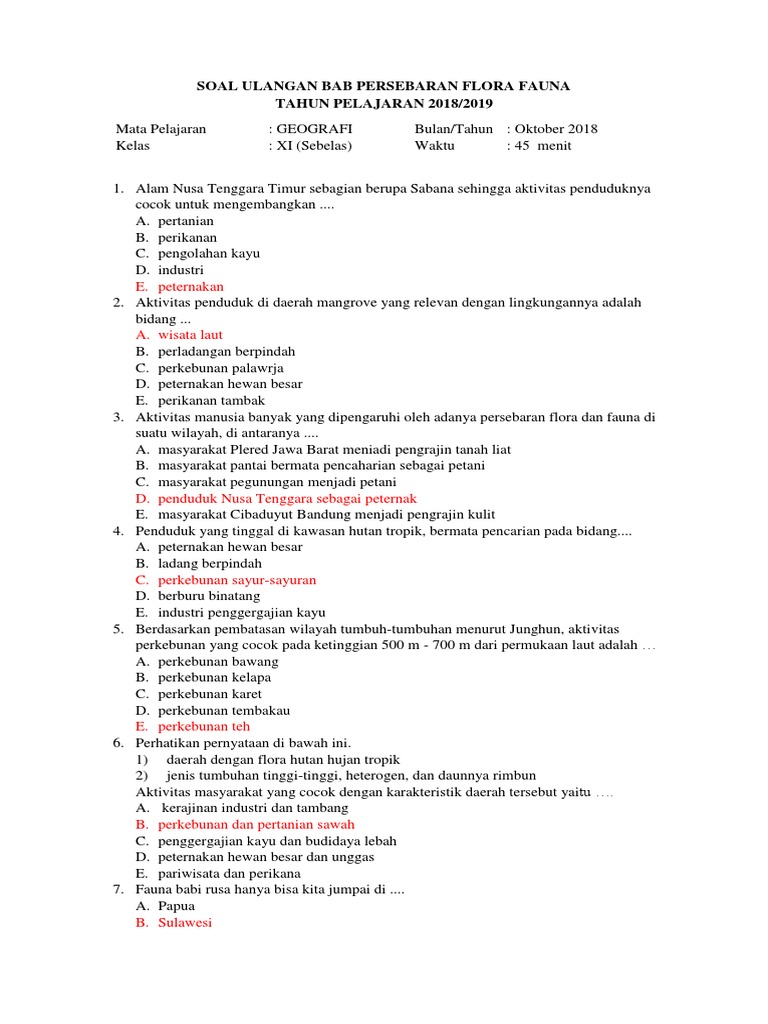 SOAL ULANGAN BAB PERSEBARAN FLORA FAUNA
TAHUN PELAJARAN 2018/2019

Mata Pelajaran : GEOGRAFI Bulan/Tahun : Oktober 2018
Kelas : XI (Sebelas) Waktu : 45 menit

1. Alam Nusa Tenggara Timur sebagian berupa Sabana sehingga aktivitas penduduknya cocok untuk mengembangkan ....
A. pertanian
B. perikanan
C. pengolahan kayu
D. industri
E. peternakan
2. Aktivitas penduduk di daerah mangrove yang relevan dengan lingkungannya adalah bidang ...
A. wisata laut
B. perladangan berpindah
C. perkebunan palawrja
D. peternakan hewan besar
E. perikanan tambak
3. Aktivitas manusia banyak yang dipengaruhi oleh adanya persebaran flora dan fauna di suatu wilayah, di antaranya ....
A. masyarakat Plered Jawa Barat meniadi pengrajin tanah liat
B. masyarakat pantai bermata pencaharian sebagai petani
C. masyarakat pegunungan menjadi petani
D. penduduk Nusa Tenggara sebagai peternak
E. masyarakat Cibaduyut Bandung menjadi pengrajin kulit
4. Penduduk yang tinggal di kawasan hutan tropik, bermata pencarian pada bidang....
A. peternakan hewan besar
B. ladang berpindah
C. perkebunan sayur-sayuran
D. berburu binatang
E. industri penggergajian kayu
5. Berdasarkan pembatasan wilayah tumbuh-tumbuhan menurut Junghun, aktivitas perkebunan yang cocok pada ketinggian 500 m - 700 m dari permukaan laut adalah ...
A. perkebunan bawang
B. perkebunan kelapa
C. perkebunan karet
D. perkebunan tembakau
E. perkebunan teh
6. Perhatikan pernyataan di bawah ini.
1) daerah dengan flora hutan hujan tropik
2) jenis tumbuhan tinggi-tinggi, heterogen, dan daunnya rimbun
Aktivitas masyarakat yang cocok dengan karakteristik daerah tersebut yaitu ....
A. kerajinan industri dan tambang
B. perkebunan dan pertanian sawah
C. penggergajian kayu dan budidaya lebah
D. peternakan hewan besar dan unggas
E. pariwisata dan perikana
7. Fauna babi rusa hanya bisa kita jumpai di ....
A. Papua
B. Sulawesi